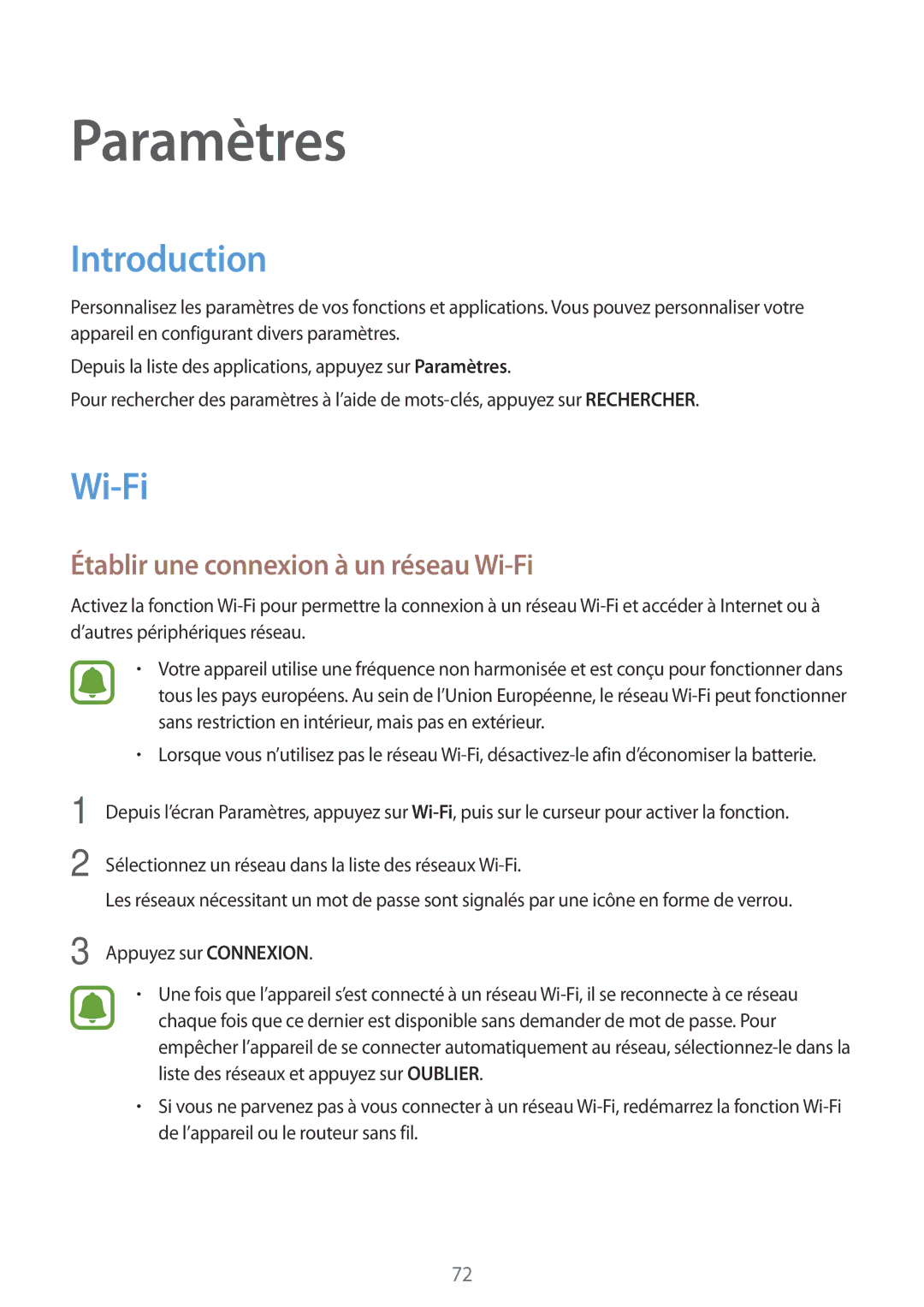 Paramètres

Introduction

Personnalisez les paramètres de vos fonctions et applications. Vous pouvez personnaliser votre appareil en configurant divers paramètres.

Depuis la liste des applications, appuyez sur Paramètres.

Pour rechercher des paramètres à l'aide de mots-clés, appuyez sur RECHERCHER.

Wi-Fi

Établir une connexion à un réseau Wi-Fi

Activez la fonction Wi-Fi pour permettre la connexion à un réseau Wi-Fi et accéder à Internet ou à d'autres périphériques réseau.

• Votre appareil utilise une fréquence non harmonisée et est conçu pour fonctionner dans tous les pays européens. Au sein de l'Union Européenne, le réseau Wi-Fi peut fonctionner sans restriction en intérieur, mais pas en extérieur.

• Lorsque vous n'utilisez pas le réseau Wi-Fi, désactivez-le afin d'économiser la batterie.

1 Depuis l'écran Paramètres, appuyez sur Wi-Fi, puis sur le curseur pour activer la fonction.

2 Sélectionnez un réseau dans la liste des réseaux Wi-Fi.

Les réseaux nécessitant un mot de passe sont signalés par une icône en forme de verrou.

3 Appuyez sur CONNEXION.

• Une fois que l'appareil s'est connecté à un réseau Wi-Fi, il se reconnecte à ce réseau chaque fois que ce dernier est disponible sans demander de mot de passe. Pour empêcher l'appareil de se connecter automatiquement au réseau, sélectionnez-le dans la liste des réseaux et appuyez sur OUBLIER.

• Si vous ne parvenez pas à vous connecter à un réseau Wi-Fi, redémarrez la fonction Wi-Fi de l'appareil ou le routeur sans fil.

72